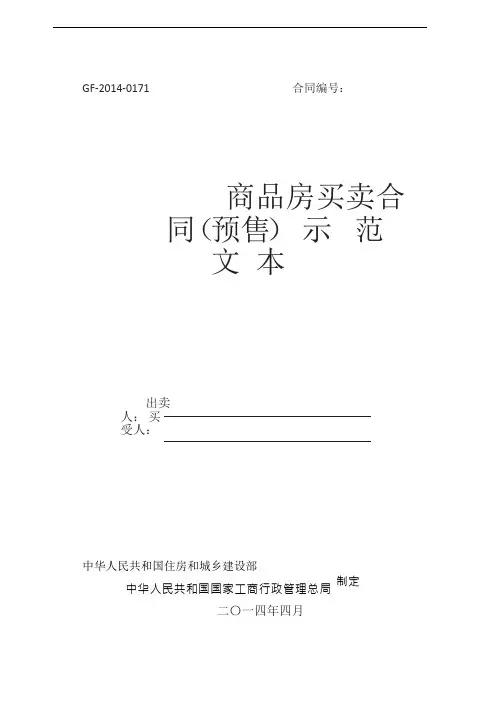 GF-2014-0171 合同编号：

商品房买卖合同(预售) 示 范 文 本

出卖人：____
买受人：____

中华人民共和国住房和城乡建设部
中华人民共和国国家工商行政管理总局 制定
二〇一四年四月